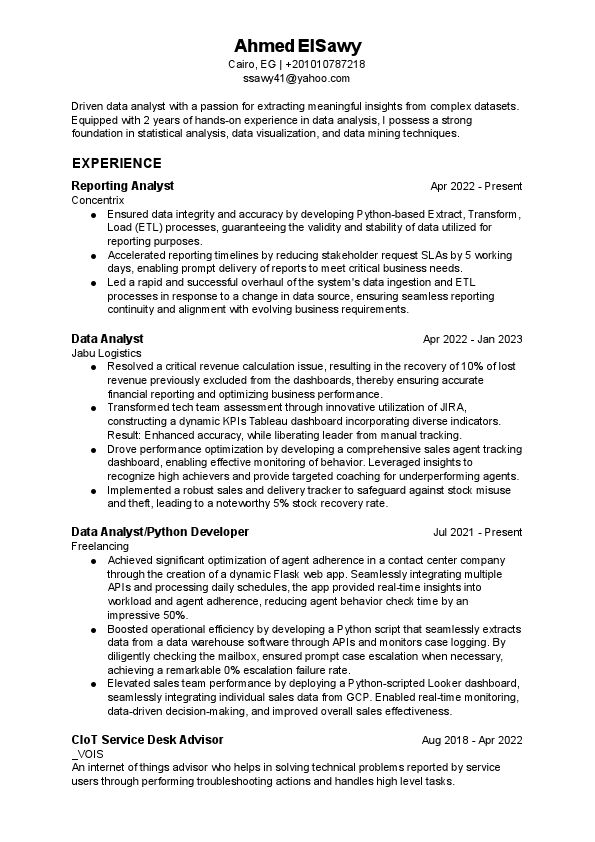 Ahmed ElSawy
Cairo, EG | +201010787218
ssawy41@yahoo.com

Driven data analyst with a passion for extracting meaningful insights from complex datasets. Equipped with 2 years of hands-on experience in data analysis, I possess a strong foundation in statistical analysis, data visualization, and data mining techniques.

EXPERIENCE

Reporting Analyst Apr 2022 - Present
Concentrix
● Ensured data integrity and accuracy by developing Python-based Extract, Transform, Load (ETL) processes, guaranteeing the validity and stability of data utilized for reporting purposes.
● Accelerated reporting timelines by reducing stakeholder request SLAs by 5 working days, enabling prompt delivery of reports to meet critical business needs.
● Led a rapid and successful overhaul of the system's data ingestion and ETL processes in response to a change in data source, ensuring seamless reporting continuity and alignment with evolving business requirements.

Data Analyst Apr 2022 - Jan 2023
Jabu Logistics
● Resolved a critical revenue calculation issue, resulting in the recovery of 10% of lost revenue previously excluded from the dashboards, thereby ensuring accurate financial reporting and optimizing business performance.
● Transformed tech team assessment through innovative utilization of JIRA, constructing a dynamic KPIs Tableau dashboard incorporating diverse indicators. Result: Enhanced accuracy, while liberating leader from manual tracking.
● Drove performance optimization by developing a comprehensive sales agent tracking dashboard, enabling effective monitoring of behavior. Leveraged insights to recognize high achievers and provide targeted coaching for underperforming agents.
● Implemented a robust sales and delivery tracker to safeguard against stock misuse and theft, leading to a noteworthy 5% stock recovery rate.

Data Analyst/Python Developer Jul 2021 - Present
Freelancing
● Achieved significant optimization of agent adherence in a contact center company through the creation of a dynamic Flask web app. Seamlessly integrating multiple APIs and processing daily schedules, the app provided real-time insights into workload and agent adherence, reducing agent behavior check time by an impressive 50%.
● Boosted operational efficiency by developing a Python script that seamlessly extracts data from a data warehouse software through APIs and monitors case logging. By diligently checking the mailbox, ensured prompt case escalation when necessary, achieving a remarkable 0% escalation failure rate.
● Elevated sales team performance by deploying a Python-scripted Looker dashboard, seamlessly integrating individual sales data from GCP. Enabled real-time monitoring, data-driven decision-making, and improved overall sales effectiveness.

CIoT Service Desk Advisor Aug 2018 - Apr 2022
_VOIS
An internet of things advisor who helps in solving technical problems reported by service users through performing troubleshooting actions and handles high level tasks.